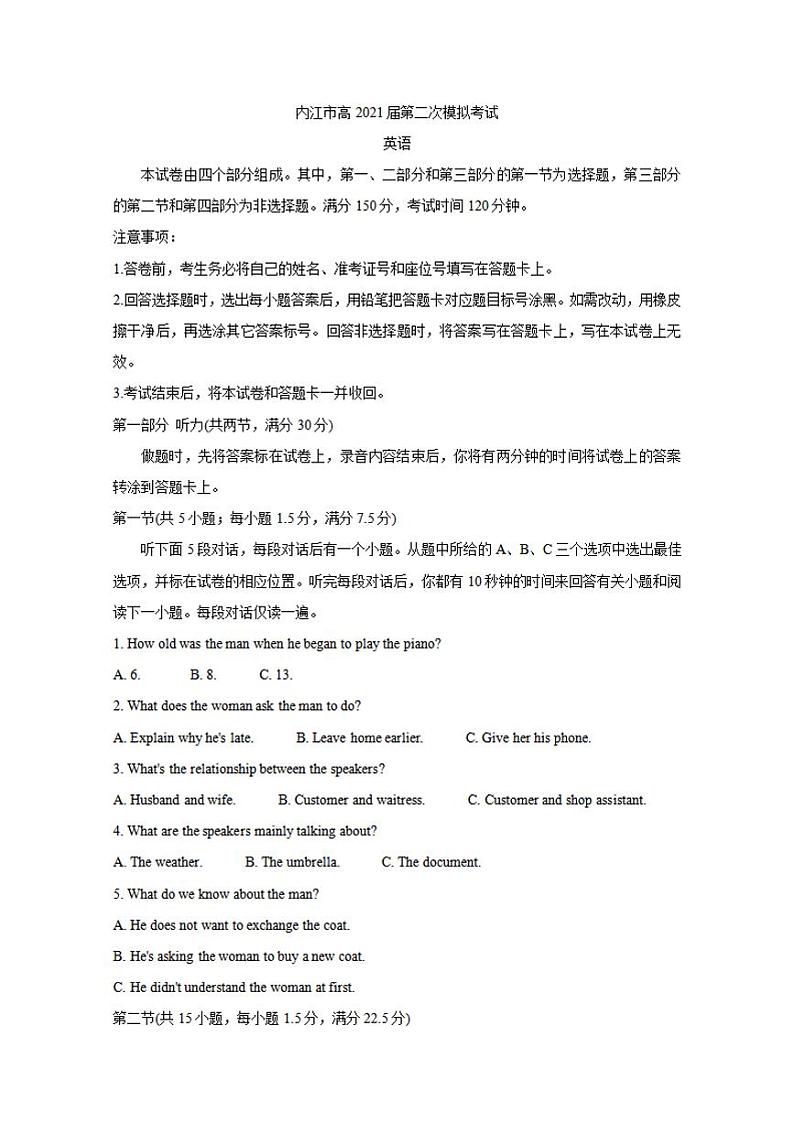 内江市高 2021 届第二次模拟考试

英语

本试卷由四个部分组成。其中，第一、二部分和第三部分的第一节为选择题，第三部分的第二节和第四部分为非选择题。满分 150 分，考试时间 120 分钟。

注意事项：

1.答卷前，考生务必将自己的姓名、准考证号和座位号填写在答题卡上。

2.回答选择题时，选出每小题答案后，用铅笔把答题卡对应题目标号涂黑。如需改动，用橡皮擦干净后，再选涂其它答案标号。回答非选择题时，将答案写在答题卡上，写在本试卷上无效。

3.考试结束后，将本试卷和答题卡一并收回。

第一部分 听力(共两节，满分 30 分)

做题时，先将答案标在试卷上，录音内容结束后，你将有两分钟的时间将试卷上的答案转涂到答题卡上。

第一节(共 5 小题；每小题 1.5 分，满分 7.5 分)

听下面 5 段对话，每段对话后有一个小题。从题中所给的 A、B、C 三个选项中选出最佳选项，并标在试卷的相应位置。听完每段对话后，你都有 10 秒钟的时间来回答有关小题和阅读下一小题。每段对话仅读一遍。

1. How old was the man when he began to play the piano?

A. 6. B. 8. C. 13.

2. What does the woman ask the man to do?

A. Explain why he's late. B. Leave home earlier. C. Give her his phone.

3. What's the relationship between the speakers?

A. Husband and wife. B. Customer and waitress. C. Customer and shop assistant.

4. What are the speakers mainly talking about?

A. The weather. B. The umbrella. C. The document.

5. What do we know about the man?

A. He does not want to exchange the coat.

B. He's asking the woman to buy a new coat.

C. He didn't understand the woman at first.

第二节(共 15 小题，每小题 1.5 分，满分 22.5 分)